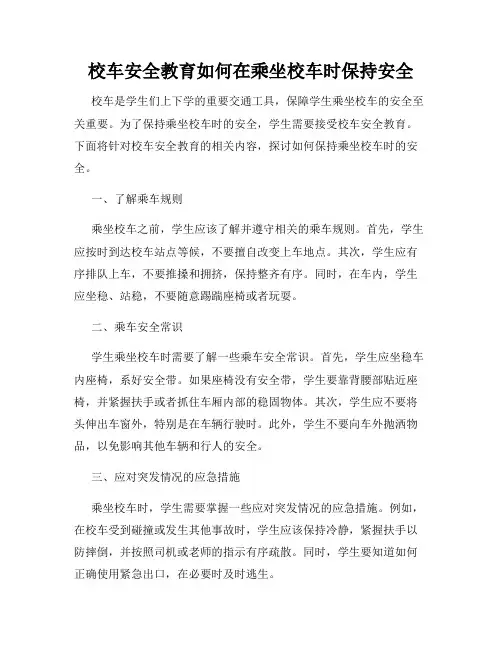 校车安全教育如何在乘坐校车时保持安全

校车是学生们上下学的重要交通工具，保障学生乘坐校车的安全至关重要。为了保持乘坐校车时的安全，学生需要接受校车安全教育。下面将针对校车安全教育的相关内容，探讨如何保持乘坐校车时的安全。

一、了解乘车规则

乘坐校车之前，学生应该了解并遵守相关的乘车规则。首先，学生应按时到达校车站点等候，不要擅自改变上车地点。其次，学生应有序排队上车，不要推搡和拥挤，保持整齐有序。同时，在车内，学生应坐稳、站稳，不要随意踢踹座椅或者玩耍。

二、乘车安全常识

学生乘坐校车时需要了解一些乘车安全常识。首先，学生应坐稳车内座椅，系好安全带。如果座椅没有安全带，学生要靠背腰部贴近座椅，并紧握扶手或者抓住车厢内部的稳固物体。其次，学生应不要将头伸出车窗外，特别是在车辆行驶时。此外，学生不要向车外抛洒物品，以免影响其他车辆和行人的安全。

三、应对突发情况的应急措施

乘坐校车时，学生需要掌握一些应对突发情况的应急措施。例如，在校车受到碰撞或发生其他事故时，学生应该保持冷静，紧握扶手以防摔倒，并按照司机或老师的指示有序疏散。同时，学生要知道如何正确使用紧急出口，在必要时及时逃生。